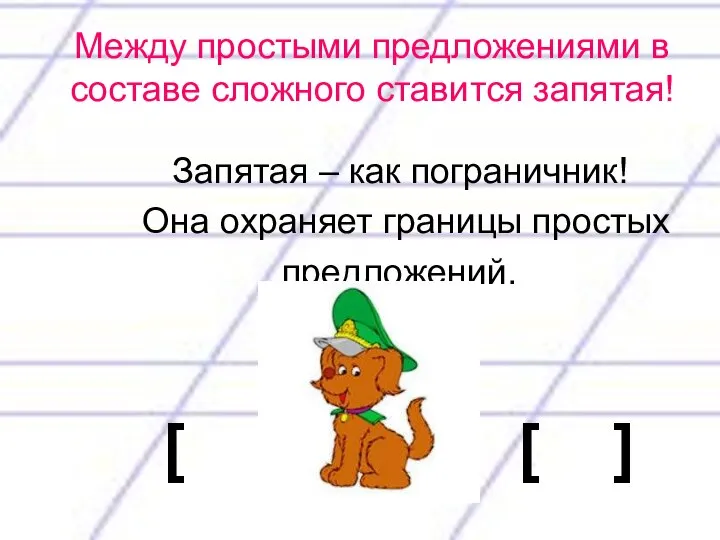 Между простыми предложениями в составе сложного ставится запятая!

Запятая – как пограничник! Она охраняет границы простых предложений.

[ [ ]